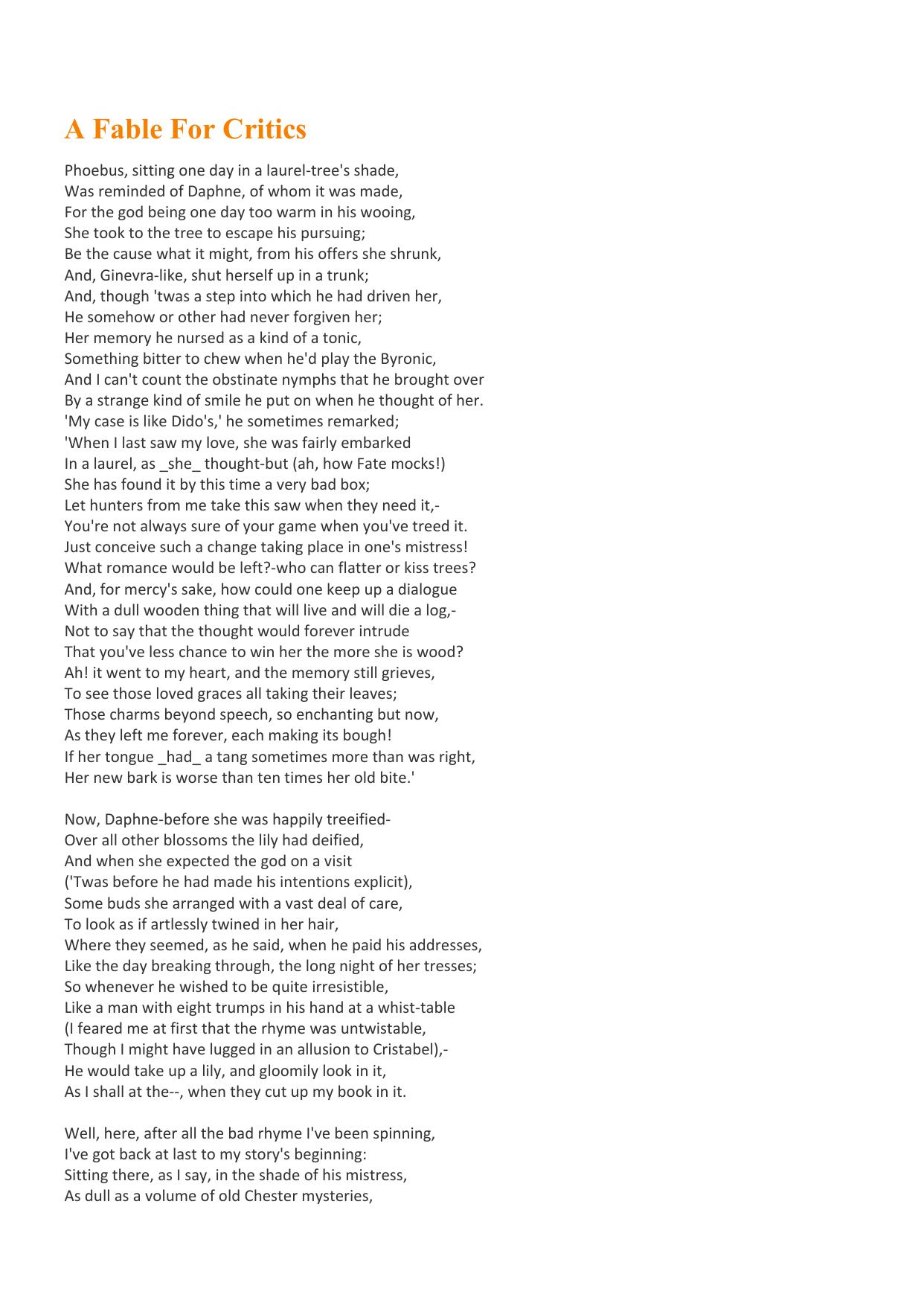 A Fable For Critics

Phoebus, sitting one day in a laurel-tree's shade,
Was reminded of Daphne, of whom it was made,
For the god being one day too warm in his wooing,
She took to the tree to escape his pursuing;
Be the cause what it might, from his offers she shrunk,
And, Ginevra-like, shut herself up in a trunk;
And, though 'twas a step into which he had driven her,
He somehow or other had never forgiven her;
Her memory he nursed as a kind of a tonic,
Something bitter to chew when he'd play the Byronic,
And I can't count the obstinate nymphs that he brought over
By a strange kind of smile he put on when he thought of her.
'My case is like Dido's,' he sometimes remarked;
'When I last saw my love, she was fairly embarked
In a laurel, as _she_ thought-but (ah, how Fate mocks!)
She has found it by this time a very bad box;
Let hunters from me take this saw when they need it,-
You're not always sure of your game when you've treed it.
Just conceive such a change taking place in one's mistress!
What romance would be left?-who can flatter or kiss trees?
And, for mercy's sake, how could one keep up a dialogue
With a dull wooden thing that will live and will die a log,-
Not to say that the thought would forever intrude
That you've less chance to win her the more she is wood?
Ah! it went to my heart, and the memory still grieves,
To see those loved graces all taking their leaves;
Those charms beyond speech, so enchanting but now,
As they left me forever, each making its bough!
If her tongue _had_ a tang sometimes more than was right,
Her new bark is worse than ten times her old bite.'

Now, Daphne-before she was happily treeified-
Over all other blossoms the lily had deified,
And when she expected the god on a visit
('Twas before he had made his intentions explicit),
Some buds she arranged with a vast deal of care,
To look as if artlessly twined in her hair,
Where they seemed, as he said, when he paid his addresses,
Like the day breaking through, the long night of her tresses;
So whenever he wished to be quite irresistible,
Like a man with eight trumps in his hand at a whist-table
(I feared me at first that the rhyme was untwistable,
Though I might have lugged in an allusion to Cristabel),-
He would take up a lily, and gloomily look in it,
As I shall at the--, when they cut up my book in it.

Well, here, after all the bad rhyme I've been spinning,
I've got back at last to my story's beginning:
Sitting there, as I say, in the shade of his mistress,
As dull as a volume of old Chester mysteries,